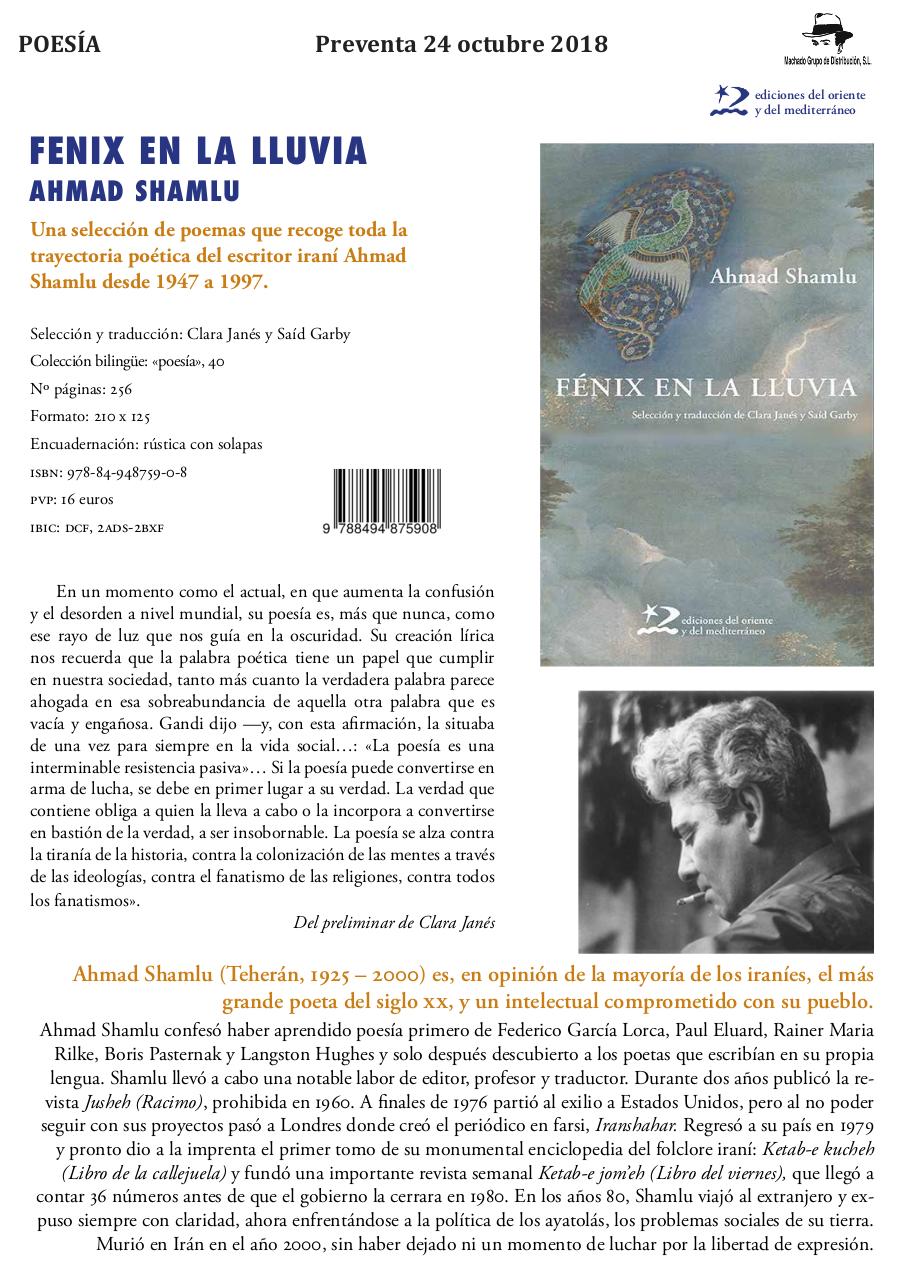 POESÍA

Preventa 24 octubre 2018

Machado Grupo de Distribución, S.L.

ediciones del oriente y del mediterráneo

FENIX EN LA LLUVIA

AHMAD SHAMLU

Una selección de poemas que recoge toda la trayectoria poética del escritor iraní Ahmad Shamlu desde 1947 a 1997.

Selección y traducción: Clara Janés y Saíd Garby
Colección bilingüe: «poesía», 40
Nº páginas: 256
Formato: 210 x 125
Encuadernación: rústica con solapas
ISBN: 978-84-948759-0-8
PVP: 16 euros
IBIC: DCF, 2ADS-2BXF

9 788494 875908

Ahmad Shamlu

FÉNIX EN LA LLUVIA

Selección y traducción de Clara Janés y Saíd Garby

ediciones del oriente y del mediterráneo

En un momento como el actual, en que aumenta la confusión y el desorden a nivel mundial, su poesía es, más que nunca, como ese rayo de luz que nos guía en la oscuridad. Su creación lírica nos recuerda que la palabra poética tiene un papel que cumplir en nuestra sociedad, tanto más cuanto la verdadera palabra parece ahogada en esa sobreabundancia de aquella otra palabra que es vacía y engañosa. Gandi dijo —y, con esta afirmación, la situaba de una vez para siempre en la vida social…: «La poesía es una interminable resistencia pasiva»… Si la poesía puede convertirse en arma de lucha, se debe en primer lugar a su verdad. La verdad que contiene obliga a quien la lleva a cabo o la incorpora a convertirse en bastión de la verdad, a ser insobornable. La poesía se alza contra la tiranía de la historia, contra la colonización de las mentes a través de las ideologías, contra el fanatismo de las religiones, contra todos los fanatismos».

Del preliminar de Clara Janés

Ahmad Shamlu (Teherán, 1925 – 2000) es, en opinión de la mayoría de los iraníes, el más grande poeta del siglo XX, y un intelectual comprometido con su pueblo.

Ahmad Shamlu confesó haber aprendido poesía primero de Federico García Lorca, Paul Eluard, Rainer Maria Rilke, Boris Pasternak y Langston Hughes y solo después descubierto a los poetas que escribían en su propia lengua. Shamlu llevó a cabo una notable labor de editor, profesor y traductor. Durante dos años publicó la revista Jusheh (Racimo), prohibida en 1960. A finales de 1976 partió al exilio a Estados Unidos, pero al no poder seguir con sus proyectos pasó a Londres donde creó el periódico en farsi, Iranshahar. Regresó a su país en 1979 y pronto dio a la imprenta el primer tomo de su monumental enciclopedia del folclore iraní: Ketab-e kucheh (Libro de la callejuela) y fundó una importante revista semanal Ketab-e jom'eh (Libro del viernes), que llegó a contar 36 números antes de que el gobierno la cerrara en 1980. En los años 80, Shamlu viajó al extranjero y expuso siempre con claridad, ahora enfrentándose a la política de los ayatolás, los problemas sociales de su tierra. Murió en Irán en el año 2000, sin haber dejado ni un momento de luchar por la libertad de expresión.